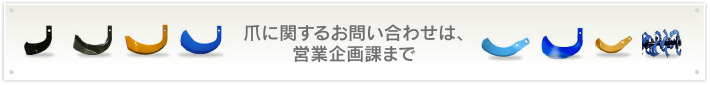 爪に関するお問い合わせは、
営業企画課まで